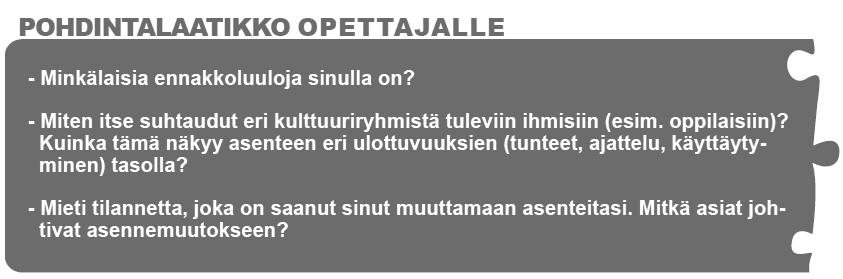 POHDINTALAATIKKO OPETTAJALLE

- Minkälaisia ennakkoluuloja sinulla on?

- Miten itse suhtaudut eri kulttuuriryhmistä tuleviin ihmisiin (esim. oppilaisiin)? Kuinka tämä näkyy asenteen eri ulottuvuuksien (tunteet, ajattelu, käyttäytyminen) tasolla?

- Mieti tilannetta, joka on saanut sinut muuttamaan asenteitasi. Mitkä asiat johtivat asennemuutokseen?